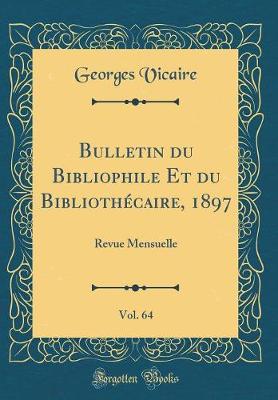 Georges Vicaire

Bulletin du Bibliophile Et du Bibliothécaire, 1897

Revue Mensuelle

Vol. 64

Forgotten Books